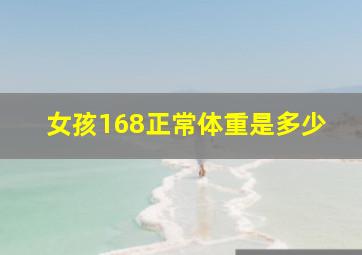 女孩168正常体重是多少